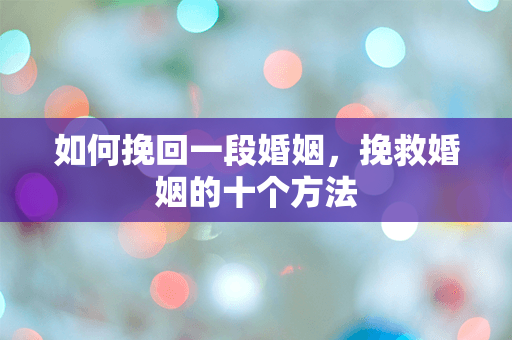 如何挽回一段婚姻，挽救婚姻的十个方法